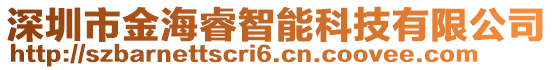 深圳市金海睿智能科技有限公司
http://szbarnettscri6.cn.coovee.com